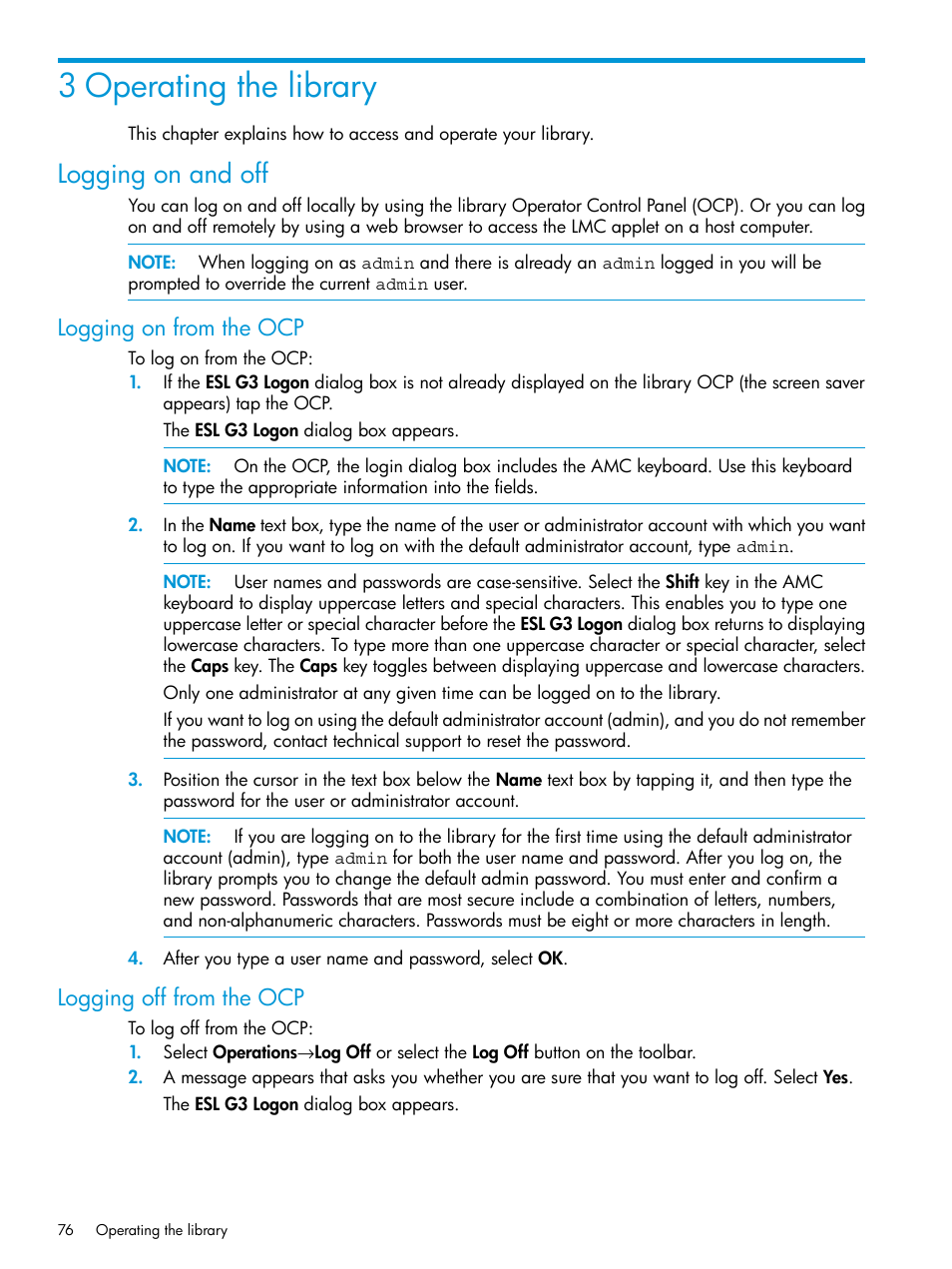 3 Operating the library

This chapter explains how to access and operate your library.

Logging on and off

You can log on and off locally by using the library Operator Control Panel (OCP). Or you can log on and off remotely by using a web browser to access the LMC applet on a host computer.

NOTE: When logging on as admin and there is already an admin logged in you will be prompted to override the current admin user.

Logging on from the OCP

To log on from the OCP:

1. If the ESL G3 Logon dialog box is not already displayed on the library OCP (the screen saver appears) tap the OCP.

The ESL G3 Logon dialog box appears.

NOTE: On the OCP, the login dialog box includes the AMC keyboard. Use this keyboard to type the appropriate information into the fields.

2. In the Name text box, type the name of the user or administrator account with which you want to log on. If you want to log on with the default administrator account, type admin.

NOTE: User names and passwords are case-sensitive. Select the Shift key in the AMC keyboard to display uppercase letters and special characters. This enables you to type one uppercase letter or special character before the ESL G3 Logon dialog box returns to displaying lowercase characters. To type more than one uppercase character or special character, select the Caps key. The Caps key toggles between displaying uppercase and lowercase characters.

Only one administrator at any given time can be logged on to the library.

If you want to log on using the default administrator account (admin), and you do not remember the password, contact technical support to reset the password.

3. Position the cursor in the text box below the Name text box by tapping it, and then type the password for the user or administrator account.

NOTE: If you are logging on to the library for the first time using the default administrator account (admin), type admin for both the user name and password. After you log on, the library prompts you to change the default admin password. You must enter and confirm a new password. Passwords that are most secure include a combination of letters, numbers, and non-alphanumeric characters. Passwords must be eight or more characters in length.

4. After you type a user name and password, select OK.

Logging off from the OCP

To log off from the OCP:

1. Select Operations→Log Off or select the Log Off button on the toolbar.

2. A message appears that asks you whether you are sure that you want to log off. Select Yes.

The ESL G3 Logon dialog box appears.

76 Operating the library